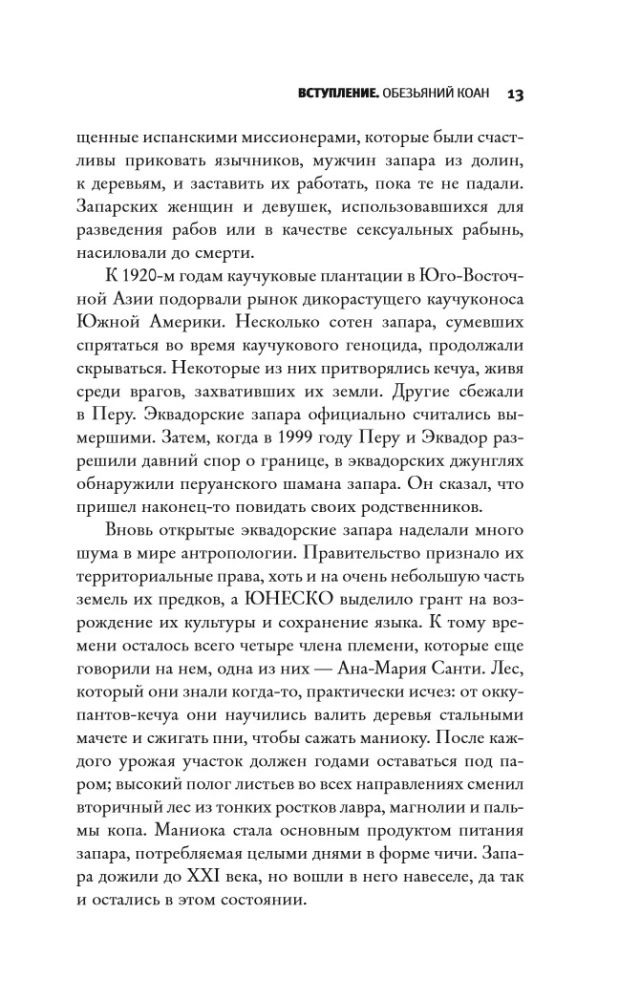 ВСТУПЛЕНИЕ. ОБЕЗЬЯНИЙ КОАН 13

щенные испанскими миссионерами, которые были счастливы приковать язычников, мужчин запара из долин, к деревьям, и заставить их работать, пока те не падали. Запарских женщин и девушек, использовавшихся для разведения рабов или в качестве сексуальных рабынь, насиловали до смерти.

К 1920-м годам каучуковые плантации в Юго-Восточной Азии подорвали рынок дикорастущего каучуконоса Южной Америки. Несколько сотен запара, сумевших спрятаться во время каучукового геноцида, продолжали скрываться. Некоторые из них притворялись кечуа, живя среди врагов, захвативших их земли. Другие сбежали в Перу. Эквадорские запара официально считались вымершими. Затем, когда в 1999 году Перу и Эквадор разрешили давний спор о границе, в эквадорских джунглях обнаружили перуанского шамана запара. Он сказал, что пришел наконец-то повидать своих родственников.

Вновь открытые эквадорские запара наделали много шума в мире антропологии. Правительство признало их территориальные права, хоть и на очень небольшую часть земель их предков, а ЮНЕСКО выделило грант на возрождение их культуры и сохранение языка. К тому времени осталось всего четыре члена племени, которые еще говорили на нем, одна из них — Ана-Мария Санти. Лес, который они знали когда-то, практически исчез: от оккупантов-кечуа они научились валить деревья стальными мачете и сжигать пни, чтобы сажать маниоку. После каждого урожая участок должен годами оставаться под паром; высокий полог листьев во всех направлениях сменил вторичный лес из тонких ростков лавра, магнолии и пальмы копа. Маниока стала основным продуктом питания запара, потребляемая целыми днями в форме чичи. Запара дожили до XXI века, но вошли в него навеселе, да так и остались в этом состоянии.